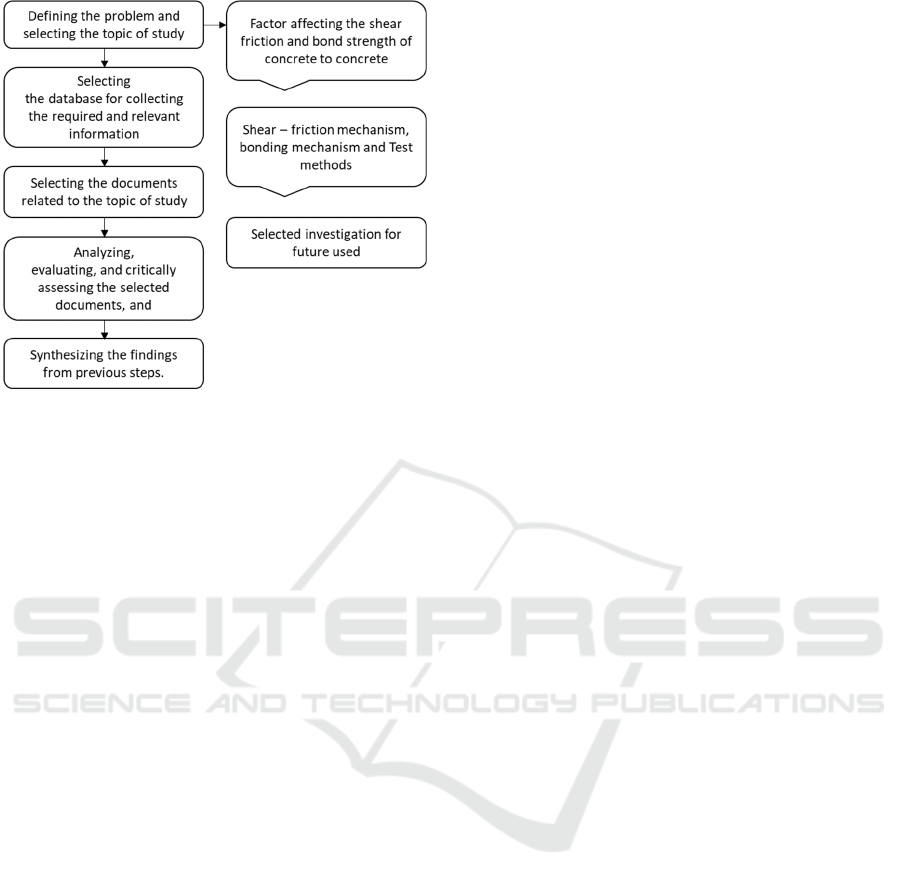 Defining the problem and selecting the topic of study

Selecting the database for collecting the required and relevant information

Selecting the documents related to the topic of study

Analyzing, evaluating, and critically assessing the selected documents, and

Synthesizing the findings from previous steps.

Factor affecting the shear friction and bond strength of concrete to concrete

Shear – friction mechanism, bonding mechanism and Test methods

Selected investigation for future used

SCITEPRESS
SCIENCE AND TECHNOLOGY PUBLICATIONS